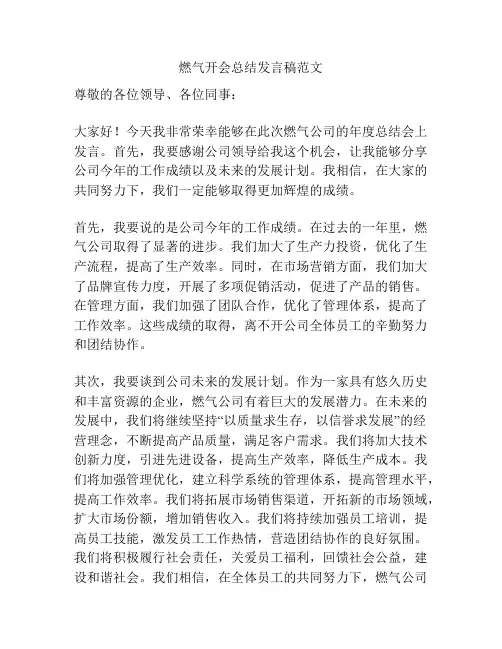 燃气开会总结发言稿范文

尊敬的各位领导、各位同事：

大家好！今天我非常荣幸能够在此次燃气公司的年度总结会上发言。首先，我要感谢公司领导给我这个机会，让我能够分享公司今年的工作成绩以及未来的发展计划。我相信，在大家的共同努力下，我们一定能够取得更加辉煌的成绩。

首先，我要说的是公司今年的工作成绩。在过去的一年里，燃气公司取得了显著的进步。我们加大了生产力投资，优化了生产流程，提高了生产效率。同时，在市场营销方面，我们加大了品牌宣传力度，开展了多项促销活动，促进了产品的销售。在管理方面，我们加强了团队合作，优化了管理体系，提高了工作效率。这些成绩的取得，离不开公司全体员工的辛勤努力和团结协作。

其次，我要谈到公司未来的发展计划。作为一家具有悠久历史和丰富资源的企业，燃气公司有着巨大的发展潜力。在未来的发展中，我们将继续坚持“以质量求生存，以信誉求发展”的经营理念，不断提高产品质量，满足客户需求。我们将加大技术创新力度，引进先进设备，提高生产效率，降低生产成本。我们将加强管理优化，建立科学系统的管理体系，提高管理水平，提高工作效率。我们将拓展市场销售渠道，开拓新的市场领域，扩大市场份额，增加销售收入。我们将持续加强员工培训，提高员工技能，激发员工工作热情，营造团结协作的良好氛围。我们将积极履行社会责任，关爱员工福利，回馈社会公益，建设和谐社会。我们相信，在全体员工的共同努力下，燃气公司